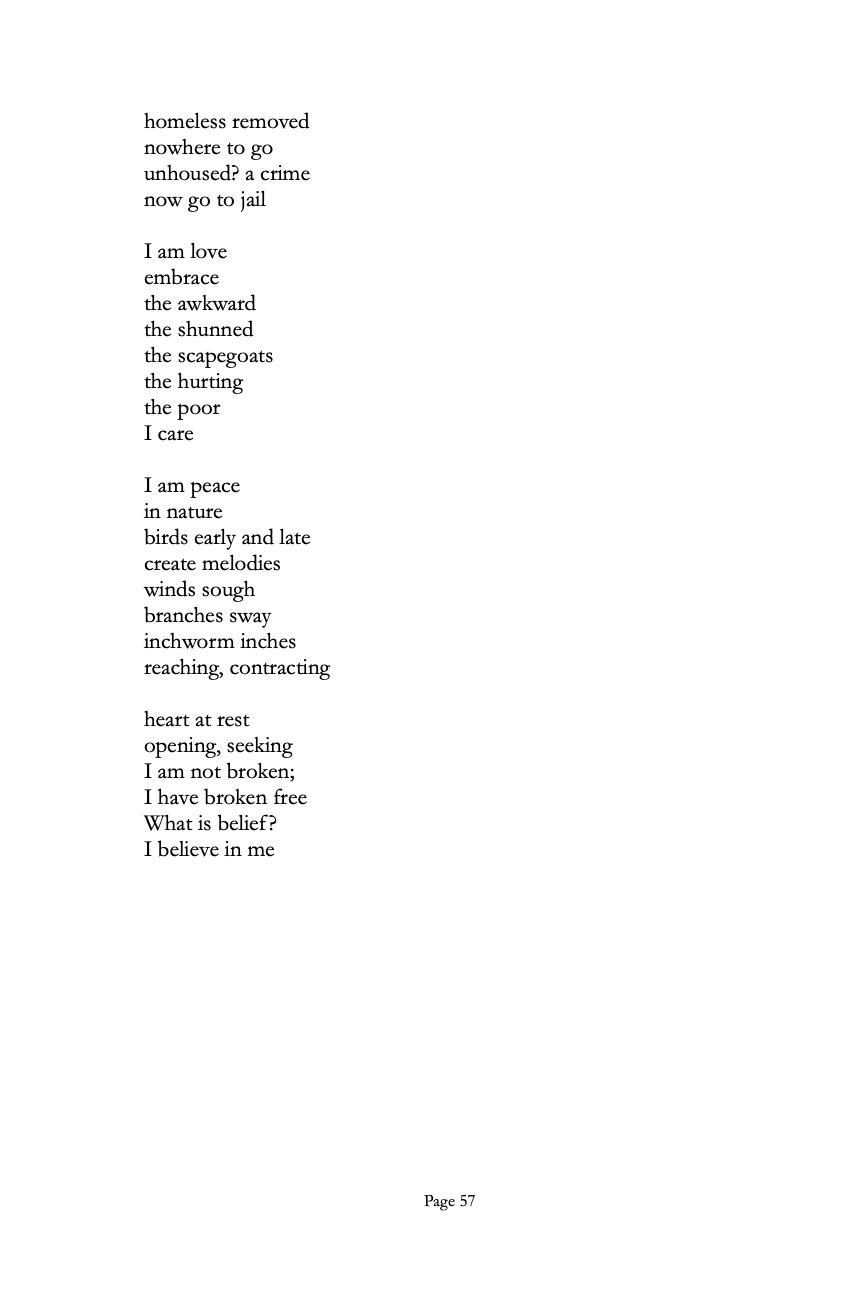 homeless removed
nowhere to go
unhoused? a crime
now go to jail

I am love
embrace
the awkward
the shunned
the scapegoats
the hurting
the poor
I care

I am peace
in nature
birds early and late
create melodies
winds sough
branches sway
inchworm inches
reaching, contracting

heart at rest
opening, seeking
I am not broken;
I have broken free
What is belief?
I believe in me

Page 57